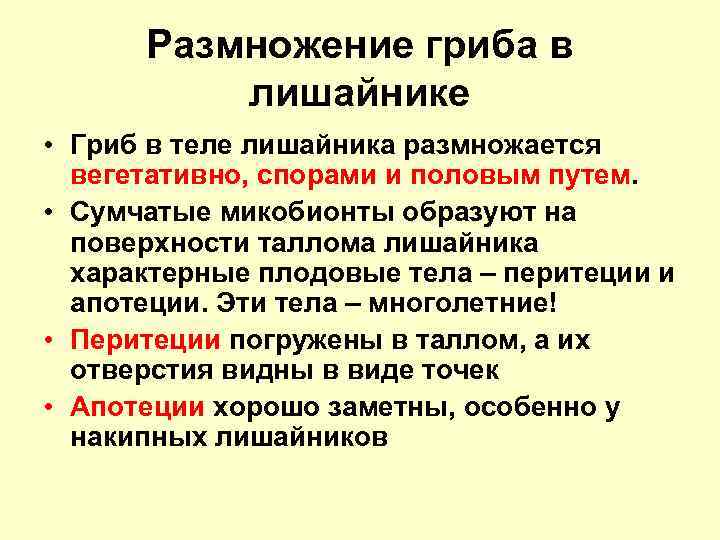 Размножение гриба в лишайнике

• Гриб в теле лишайника размножается вегетативно, спорами и половым путем.

• Сумчатые микобионты образуют на поверхности таллома лишайника характерные плодовые тела – перитеции и апотеции. Эти тела – многолетние!

• Перитеции погружены в таллом, а их отверстия видны в виде точек

• Апотеции хорошо заметны, особенно у накипных лишайников